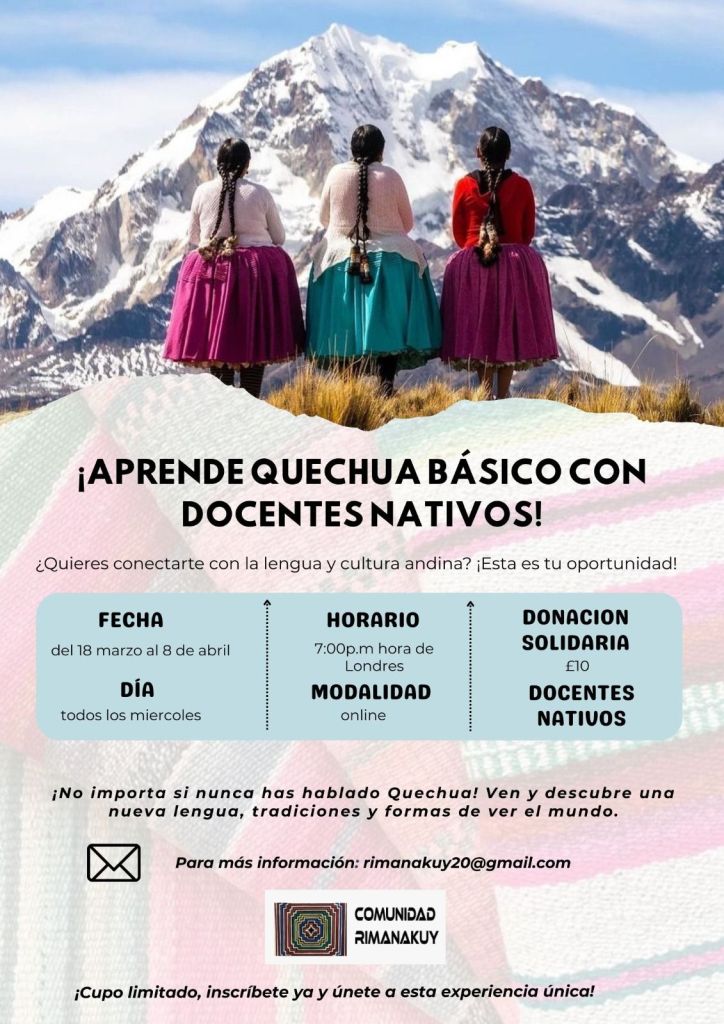 ¡APRENDE QUECHUA BÁSICO CON DOCENTES NATIVOS!

¿Quieres conectarte con la lengua y cultura andina? ¡Esta es tu oportunidad!

FECHA
del 18 marzo al 8 de abril

DÍA
todos los miercoles

HORARIO
7:00p.m hora de Londres

MODALIDAD
online

DONACION SOLIDARIA
£10

DOCENTES NATIVOS

¡No importa si nunca has hablado Quechua! Ven y descubre una nueva lengua, tradiciones y formas de ver el mundo.

Para más información: rimanakuy20@gmail.com

COMUNIDAD RIMANAKUY

¡Cupo limitado, inscríbete ya y únete a esta experiencia única!